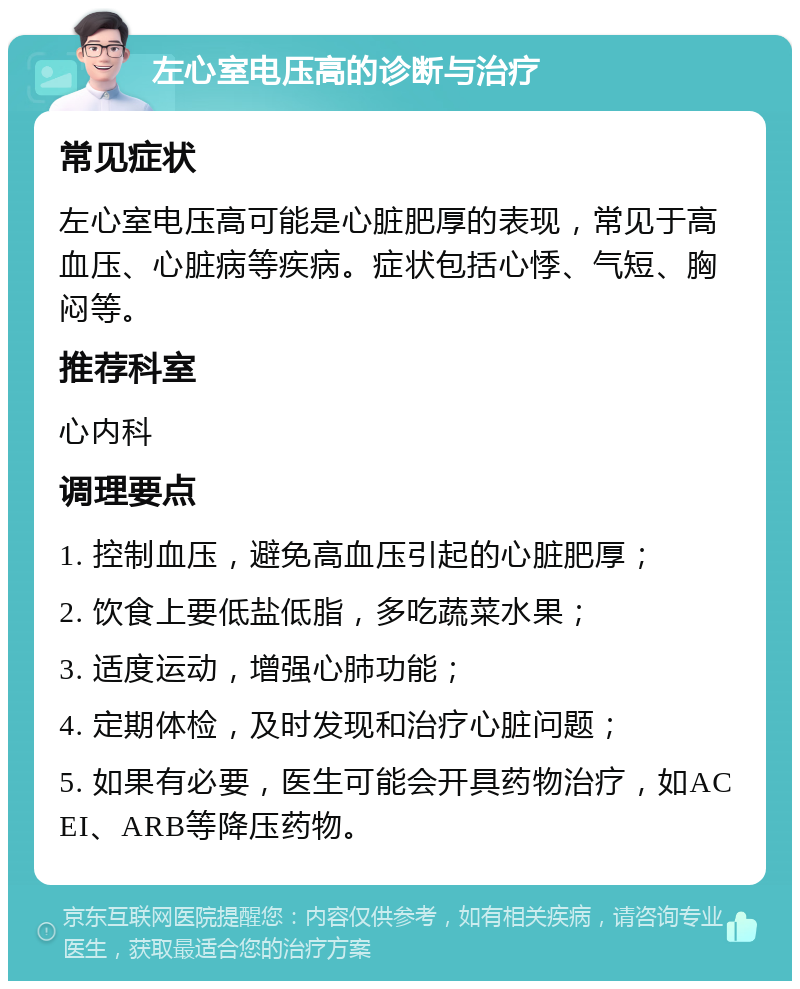 左心室电压高的诊断与治疗

常见症状

左心室电压高可能是心脏肥厚的表现，常见于高血压、心脏病等疾病。症状包括心悸、气短、胸闷等。

推荐科室

心内科

调理要点

1. 控制血压，避免高血压引起的心脏肥厚；

2. 饮食上要低盐低脂，多吃蔬菜水果；

3. 适度运动，增强心肺功能；

4. 定期体检，及时发现和治疗心脏问题；

5. 如果有必要，医生可能会开具药物治疗，如ACEI、ARB等降压药物。

京东互联网医院提醒您：内容仅供参考，如有相关疾病，请咨询专业医生，获取最适合您的治疗方案